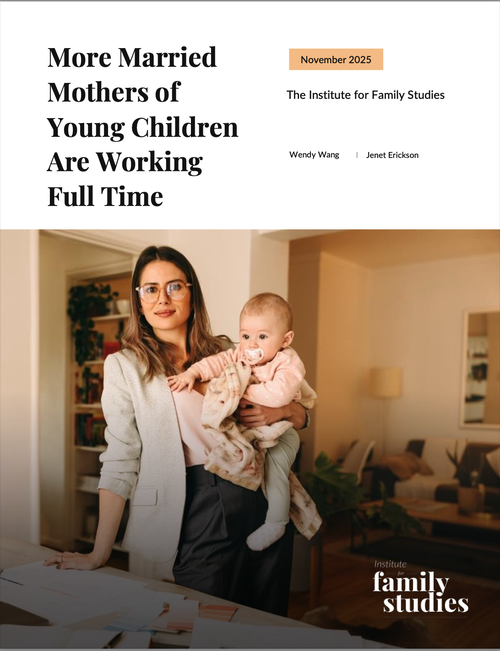 More Married Mothers of Young Children Are Working Full Time

November 2025

The Institute for Family Studies

Wendy Wang | Jenet Erickson

Institute for family studies